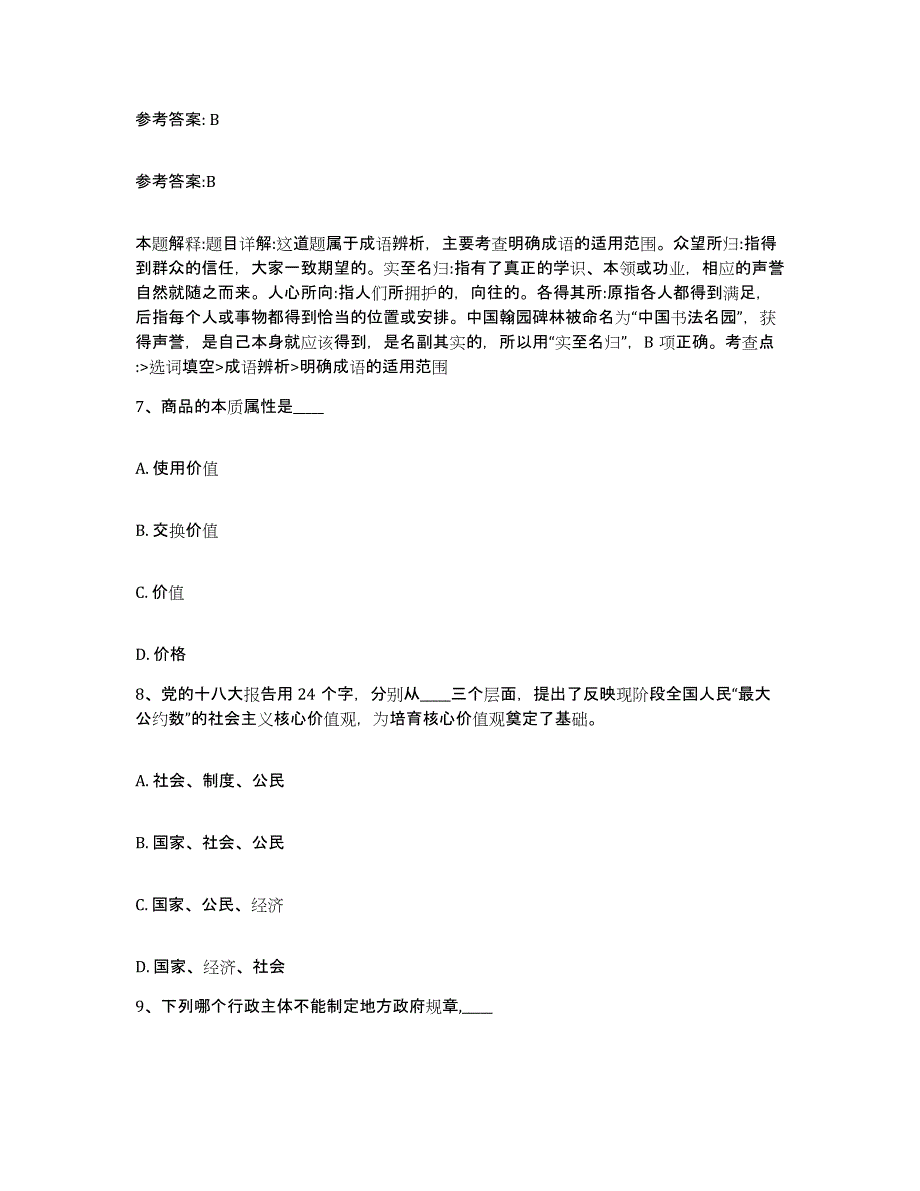 参考答案: B

参考答案:B

本题解释:题目详解:这道题属于成语辨析，主要考查明确成语的适用范围。众望所归:指得到群众的信任，大家一致期望的。实至名归:指有了真正的学识、本领或功业，相应的声誉自然就随之而来。人心所向:指人们所拥护的，向往的。各得其所:原指各人都得到满足，后指每个人或事物都得到恰当的位置或安排。中国翰园碑林被命名为“中国书法名园”，获得声誉，是自己本身就应该得到，是名副其实的，所以用“实至名归”，B 项正确。考查点:>选词填空>成语辨析>明确成语的适用范围

7、商品的本质属性是____

A. 使用价值

B. 交换价值

C. 价值

D. 价格

8、党的十八大报告用 24 个字，分别从____三个层面，提出了反映现阶段全国人民“最大公约数”的社会主义核心价值观，为培育核心价值观奠定了基础。

A. 社会、制度、公民

B. 国家、社会、公民

C. 国家、公民、经济

D. 国家、经济、社会

9、下列哪个行政主体不能制定地方政府规章,____